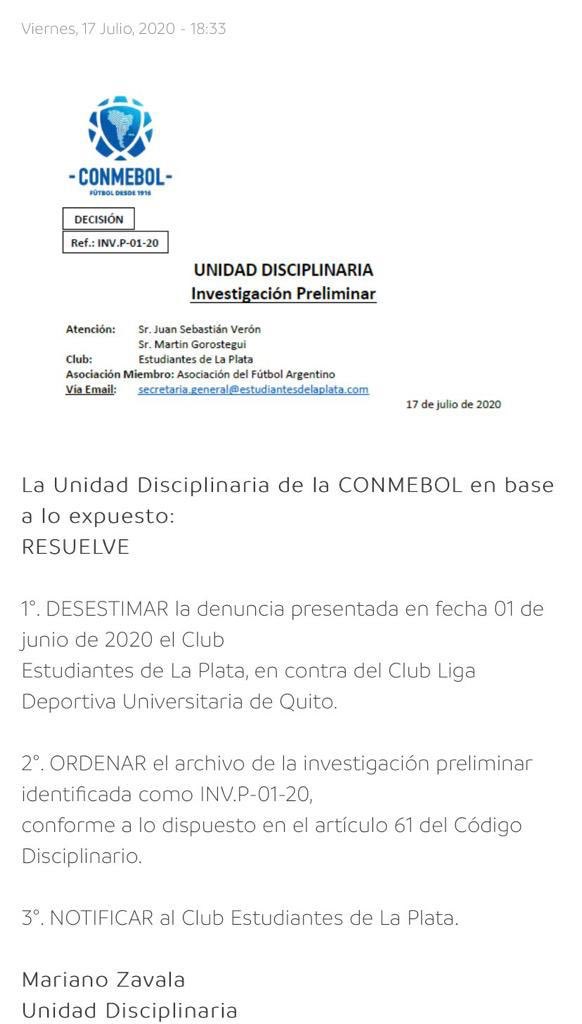 Viernes, 17 Julio, 2020 - 18:33

-CONMEBOL-
FÚTBOL DESDE 1916

DECISIÓN
Ref.: INV.P-01-20

UNIDAD DISCIPLINARIA
Investigación Preliminar

Atención: Sr. Juan Sebastián Verón
Sr. Martin Gorostegui
Club: Estudiantes de La Plata
Asociación Miembro: Asociación del Fútbol Argentino
Vía Email: secretaria.general@estudiantesdelaplata.com

17 de julio de 2020

La Unidad Disciplinaria de la CONMEBOL en base a lo expuesto:
RESUELVE

1°. DESESTIMAR la denuncia presentada en fecha 01 de junio de 2020 el Club Estudiantes de La Plata, en contra del Club Liga Deportiva Universitaria de Quito.

2°. ORDENAR el archivo de la investigación preliminar identificada como INV.P-01-20, conforme a lo dispuesto en el artículo 61 del Código Disciplinario.

3°. NOTIFICAR al Club Estudiantes de La Plata.

Mariano Zavala
Unidad Disciplinaria